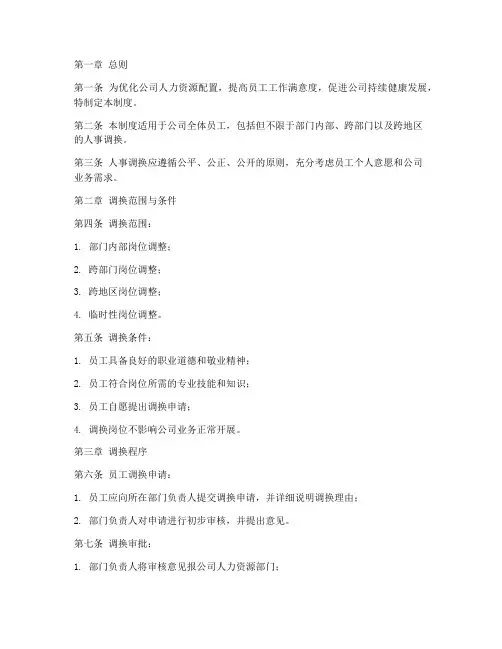 第一章 总则

第一条 为优化公司人力资源配置，提高员工工作满意度，促进公司持续健康发展，特制定本制度。

第二条 本制度适用于公司全体员工，包括但不限于部门内部、跨部门以及跨地区的人事调换。

第三条 人事调换应遵循公平、公正、公开的原则，充分考虑员工个人意愿和公司业务需求。

第二章 调换范围与条件

第四条 调换范围：

1. 部门内部岗位调整；

2. 跨部门岗位调整；

3. 跨地区岗位调整；

4. 临时性岗位调整。

第五条 调换条件：

1. 员工具备良好的职业道德和敬业精神；

2. 员工符合岗位所需的专业技能和知识；

3. 员工自愿提出调换申请；

4. 调换岗位不影响公司业务正常开展。

第三章 调换程序

第六条 员工调换申请：

1. 员工应向所在部门负责人提交调换申请，并详细说明调换理由；

2. 部门负责人对申请进行初步审核，并提出意见。

第七条 调换审批：

1. 部门负责人将审核意见报公司人力资源部门；